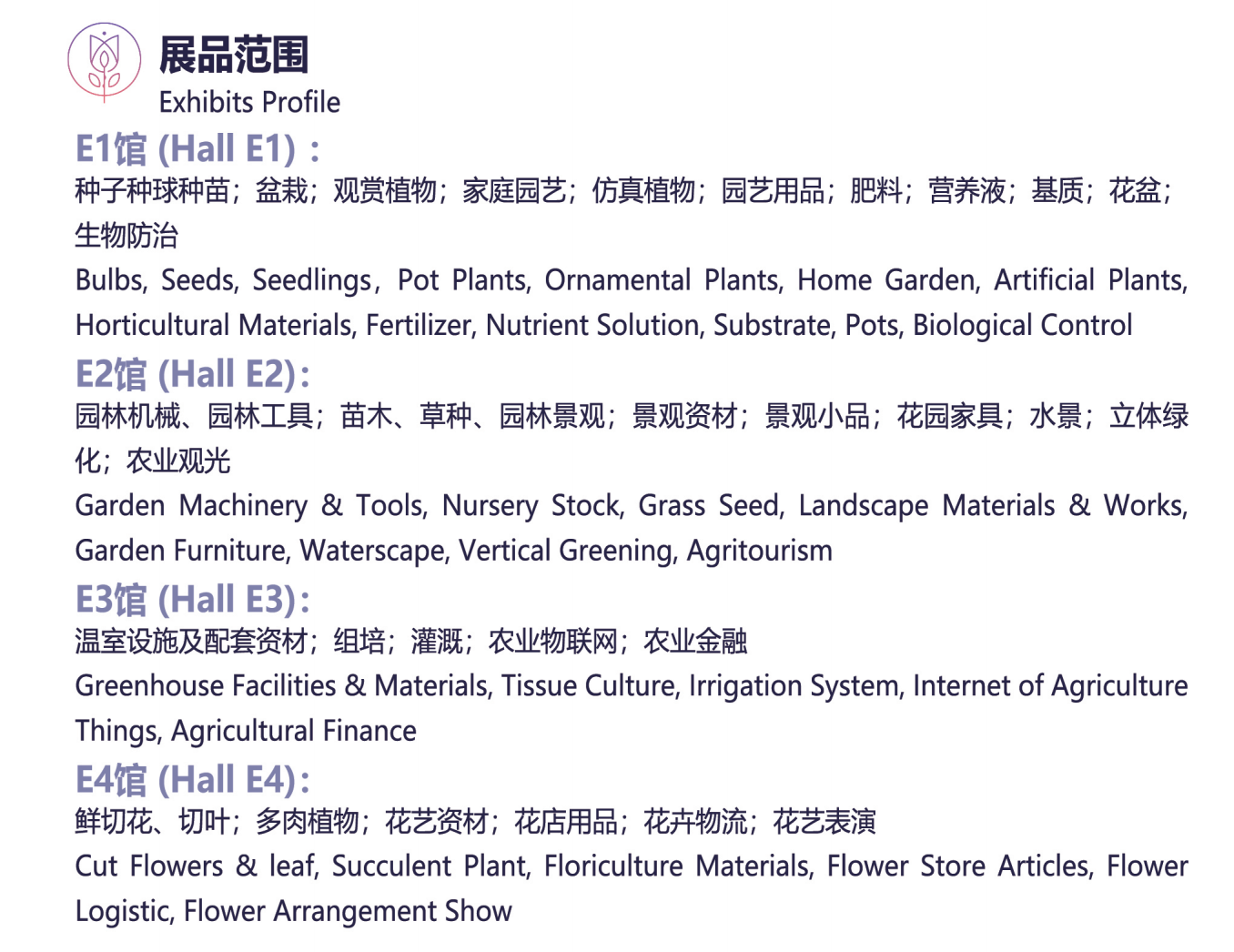 展品范围
Exhibits Profile

E1馆 (Hall E1)：
种子种球种苗；盆栽；观赏植物；家庭园艺；仿真植物；园艺用品；肥料；营养液；基质；花盆；生物防治
Bulbs, Seeds, Seedlings，Pot Plants, Ornamental Plants, Home Garden, Artificial Plants, Horticultural Materials, Fertilizer, Nutrient Solution, Substrate, Pots, Biological Control

E2馆 (Hall E2)：
园林机械、园林工具；苗木、草种、园林景观；景观资材；景观小品；花园家具；水景；立体绿化；农业观光
Garden Machinery & Tools, Nursery Stock, Grass Seed, Landscape Materials & Works, Garden Furniture, Waterscape, Vertical Greening, Agritourism

E3馆 (Hall E3)：
温室设施及配套资材；组培；灌溉；农业物联网；农业金融
Greenhouse Facilities & Materials, Tissue Culture, Irrigation System, Internet of Agriculture Things, Agricultural Finance

E4馆 (Hall E4)：
鲜切花、切叶；多肉植物；花艺资材；花店用品；花卉物流；花艺表演
Cut Flowers & leaf, Succulent Plant, Floriculture Materials, Flower Store Articles, Flower Logistic, Flower Arrangement Show